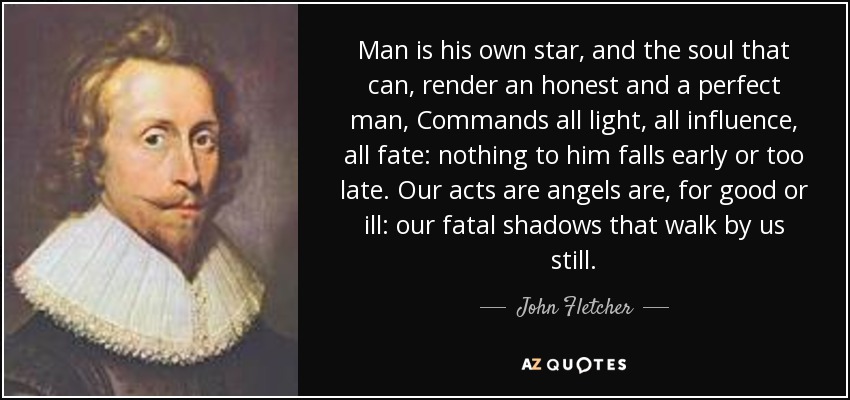 Man is his own star, and the soul that can, render an honest and a perfect man, Commands all light, all influence, all fate: nothing to him falls early or too late. Our acts are angels are, for good or ill: our fatal shadows that walk by us still.

— John Fletcher —

AZ QUOTES